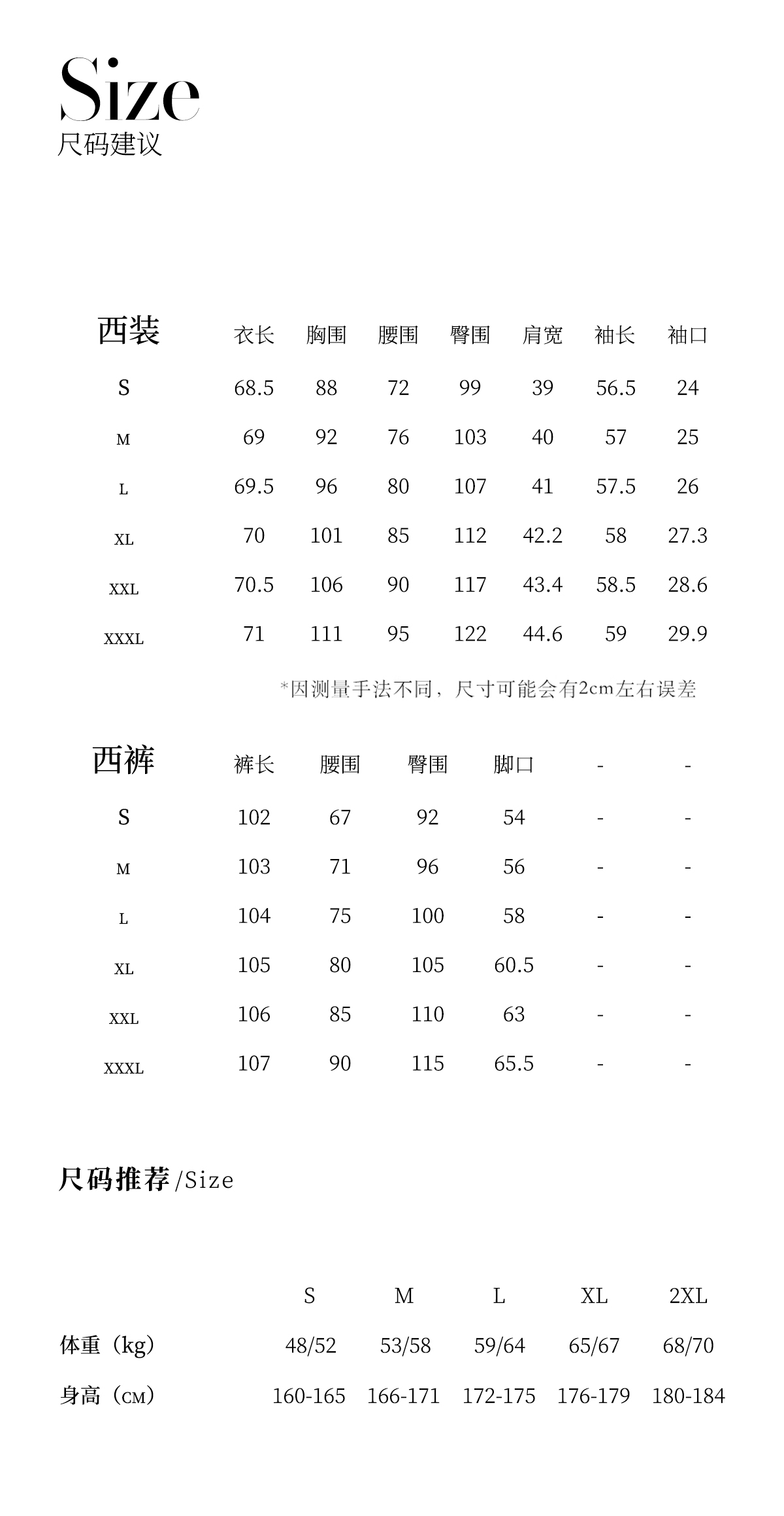 Size
尺码建议

| 西装 | 衣长 | 胸围 | 腰围 | 臀围 | 肩宽 | 袖长 | 袖口 |
|---|---|---|---|---|---|---|---|
| S | 68.5 | 88 | 72 | 99 | 39 | 56.5 | 24 |
| M | 69 | 92 | 76 | 103 | 40 | 57 | 25 |
| L | 69.5 | 96 | 80 | 107 | 41 | 57.5 | 26 |
| XL | 70 | 101 | 85 | 112 | 42.2 | 58 | 27.3 |
| XXL | 70.5 | 106 | 90 | 117 | 43.4 | 58.5 | 28.6 |
| XXXL | 71 | 111 | 95 | 122 | 44.6 | 59 | 29.9 |

*因测量手法不同，尺寸可能会有2cm左右误差

| 西裤 | 裤长 | 腰围 | 臀围 | 脚口 | - | - |
|---|---|---|---|---|---|---|
| S | 102 | 67 | 92 | 54 | - | - |
| M | 103 | 71 | 96 | 56 | - | - |
| L | 104 | 75 | 100 | 58 | - | - |
| XL | 105 | 80 | 105 | 60.5 | - | - |
| XXL | 106 | 85 | 110 | 63 | - | - |
| XXXL | 107 | 90 | 115 | 65.5 | - | - |

尺码推荐 /Size

| | S | M | L | XL | 2XL |
|---|---|---|---|---|---|
| 体重（kg） | 48/52 | 53/58 | 59/64 | 65/67 | 68/70 |
| 身高（CM） | 160-165 | 166-171 | 172-175 | 176-179 | 180-184 |